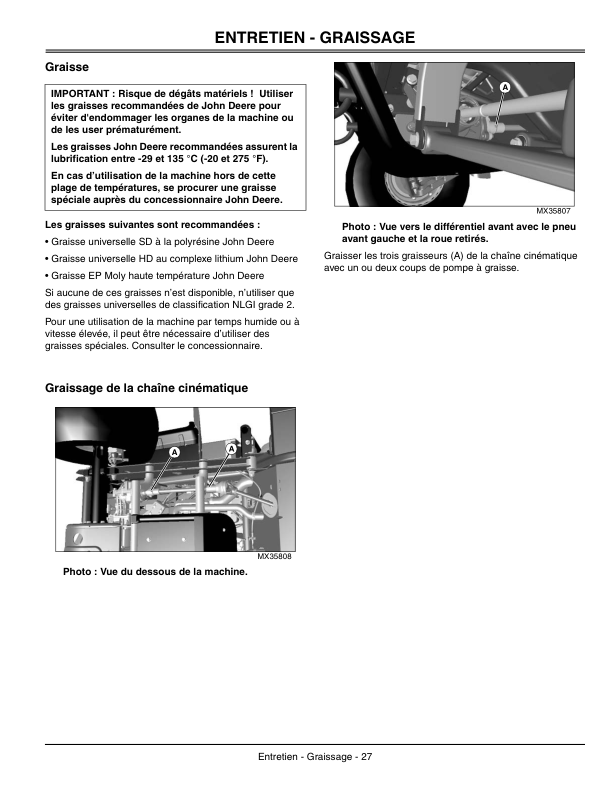 ENTRETIEN - GRAISSAGE

Graisse

IMPORTANT : Risque de dégâts matériels ! Utiliser les graisses recommandées de John Deere pour éviter d'endommager les organes de la machine ou de les user prématurément.

Les graisses John Deere recommandées assurent la lubrification entre -29 et 135 °C (-20 et 275 °F).

En cas d'utilisation de la machine hors de cette plage de températures, se procurer une graisse spéciale auprès du concessionnaire John Deere.

Les graisses suivantes sont recommandées :

• Graisse universelle SD à la polyrésine John Deere

• Graisse universelle HD au complexe lithium John Deere

• Graisse EP Moly haute température John Deere

Si aucune de ces graisses n'est disponible, n'utiliser que des graisses universelles de classification NLGI grade 2.

Pour une utilisation de la machine par temps humide ou à vitesse élevée, il peut être nécessaire d'utiliser des graisses spéciales. Consulter le concessionnaire.

Graissage de la chaîne cinématique

A
A
MX35808

Photo : Vue du dessous de la machine.

A
MX35807

Photo : Vue vers le différentiel avant avec le pneu avant gauche et la roue retirés.

Graisser les trois graisseurs (A) de la chaîne cinématique avec un ou deux coups de pompe à graisse.

Entretien - Graissage - 27